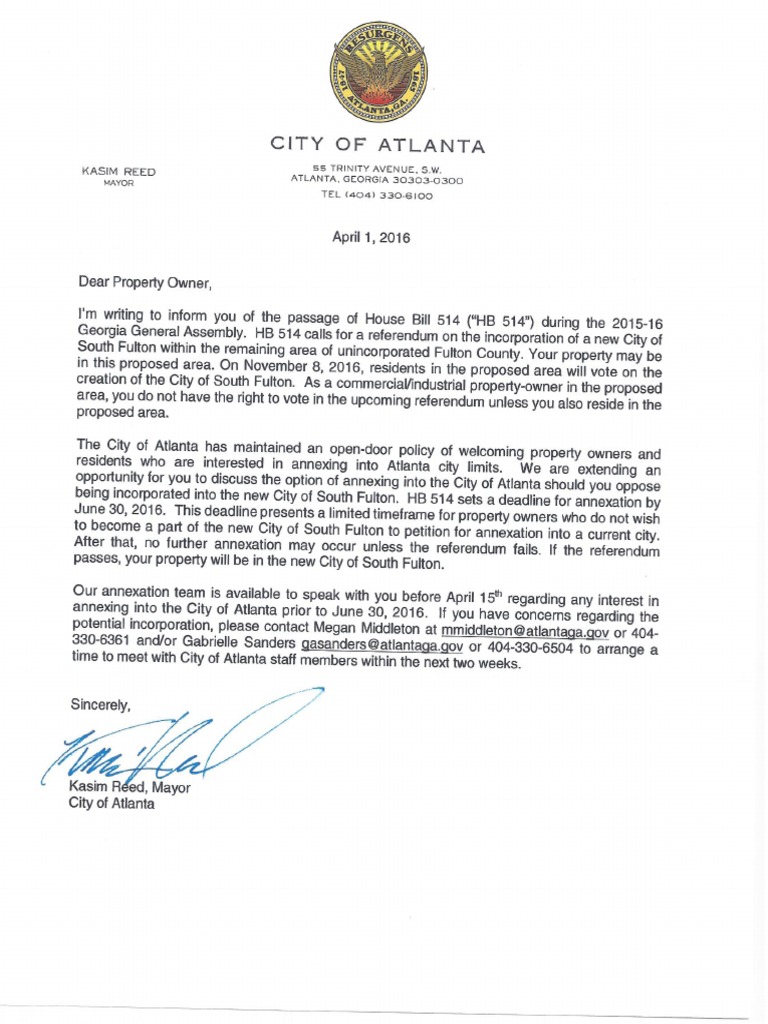 RESURGENS
1847 ATLANTA, GA. 1865

CITY OF ATLANTA

KASIM REED
MAYOR

55 TRINITY AVENUE, S.W.
ATLANTA, GEORGIA 30303-0300
TEL (404) 330-6100

April 1, 2016

Dear Property Owner,

I'm writing to inform you of the passage of House Bill 514 ("HB 514") during the 2015-16 Georgia General Assembly. HB 514 calls for a referendum on the incorporation of a new City of South Fulton within the remaining area of unincorporated Fulton County. Your property may be in this proposed area. On November 8, 2016, residents in the proposed area will vote on the creation of the City of South Fulton. As a commercial/industrial property-owner in the proposed area, you do not have the right to vote in the upcoming referendum unless you also reside in the proposed area.

The City of Atlanta has maintained an open-door policy of welcoming property owners and residents who are interested in annexing into Atlanta city limits. We are extending an opportunity for you to discuss the option of annexing into the City of Atlanta should you oppose being incorporated into the new City of South Fulton. HB 514 sets a deadline for annexation by June 30, 2016. This deadline presents a limited timeframe for property owners who do not wish to become a part of the new City of South Fulton to petition for annexation into a current city. After that, no further annexation may occur unless the referendum fails. If the referendum passes, your property will be in the new City of South Fulton.

Our annexation team is available to speak with you before April 15$^{th}$ regarding any interest in annexing into the City of Atlanta prior to June 30, 2016. If you have concerns regarding the potential incorporation, please contact Megan Middleton at mmiddleton@atlantaga.gov or 404-330-6361 and/or Gabrielle Sanders gasanders@atlantaga.gov or 404-330-6504 to arrange a time to meet with City of Atlanta staff members within the next two weeks.

Sincerely,

Kasim Reed, Mayor
City of Atlanta